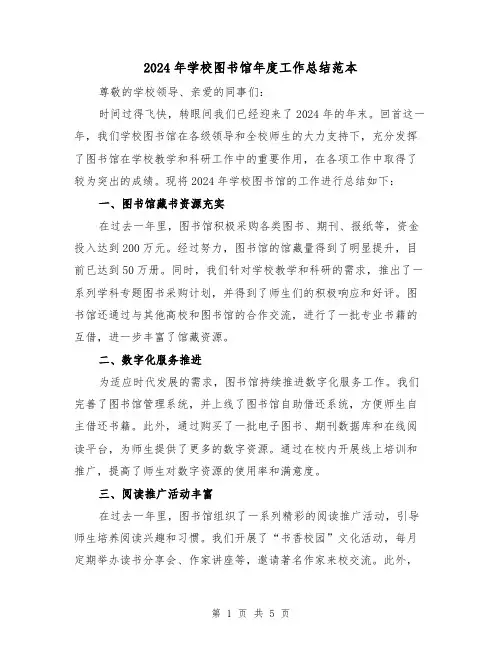 2024年学校图书馆年度工作总结范本

尊敬的学校领导、亲爱的同事们:

时间过得飞快,转眼间我们已经迎来了2024年的年末。回首这一年,我们学校图书馆在各级领导和全校师生的大力支持下,充分发挥了图书馆在学校教学和科研工作中的重要作用,在各项工作中取得了较为突出的成绩。现将2024年学校图书馆的工作进行总结如下:

一、图书馆藏书资源充实

在过去一年里,图书馆积极采购各类图书、期刊、报纸等,资金投入达到200万元。经过努力,图书馆的馆藏量得到了明显提升,目前已达到50万册。同时,我们针对学校教学和科研的需求,推出了一系列学科专题图书采购计划,并得到了师生们的积极响应和好评。图书馆还通过与其他高校和图书馆的合作交流,进行了一批专业书籍的互借,进一步丰富了馆藏资源。

二、数字化服务推进

为适应时代发展的需求,图书馆持续推进数字化服务工作。我们完善了图书馆管理系统,并上线了图书馆自助借还系统,方便师生自主借还书籍。此外,通过购买了一批电子图书、期刊数据库和在线阅读平台,为师生提供了更多的数字资源。通过在校内开展线上培训和推广,提高了师生对数字资源的使用率和满意度。

三、阅读推广活动丰富

在过去一年里,图书馆组织了一系列精彩的阅读推广活动,引导师生培养阅读兴趣和习惯。我们开展了“书香校园”文化活动,每月定期举办读书分享会、作家讲座等,邀请著名作家来校交流。此外,

第 1 页 共 5 页